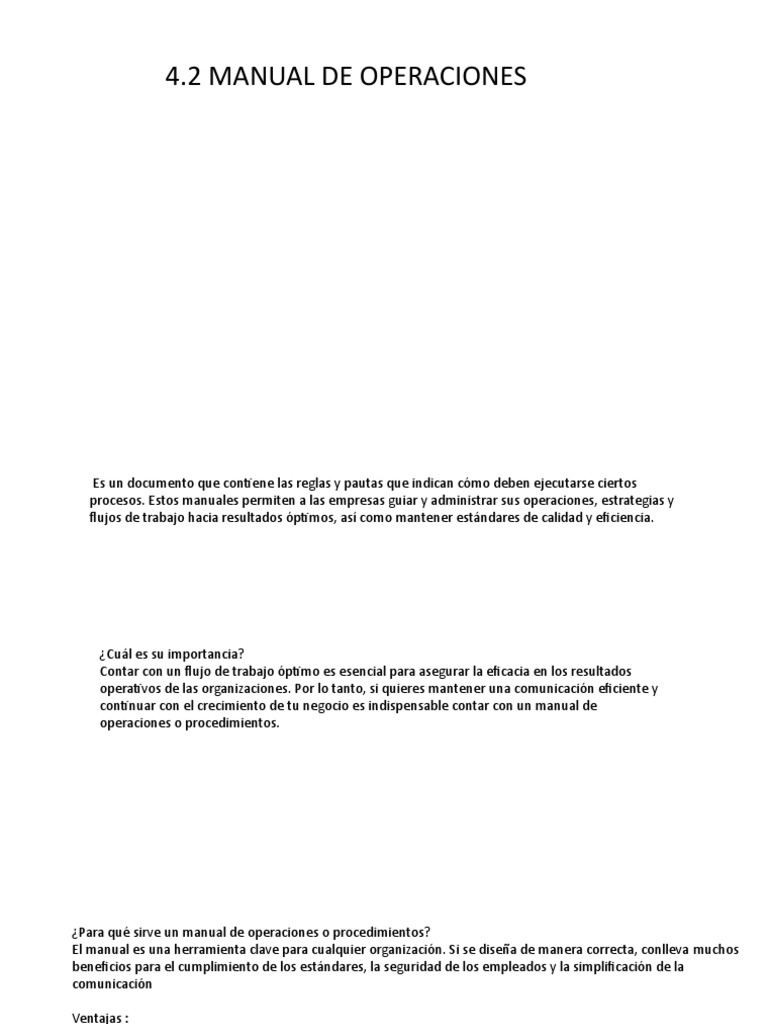 4.2 MANUAL DE OPERACIONES

Es un documento que contiene las reglas y pautas que indican cómo deben ejecutarse ciertos procesos. Estos manuales permiten a las empresas guiar y administrar sus operaciones, estrategias y flujos de trabajo hacia resultados óptimos, así como mantener estándares de calidad y eficiencia.

¿Cuál es su importancia?
Contar con un flujo de trabajo óptimo es esencial para asegurar la eficacia en los resultados operativos de las organizaciones. Por lo tanto, si quieres mantener una comunicación eficiente y continuar con el crecimiento de tu negocio es indispensable contar con un manual de operaciones o procedimientos.

¿Para qué sirve un manual de operaciones o procedimientos?
El manual es una herramienta clave para cualquier organización. Si se diseña de manera correcta, conlleva muchos beneficios para el cumplimiento de los estándares, la seguridad de los empleados y la simplificación de la comunicación

Ventajas :